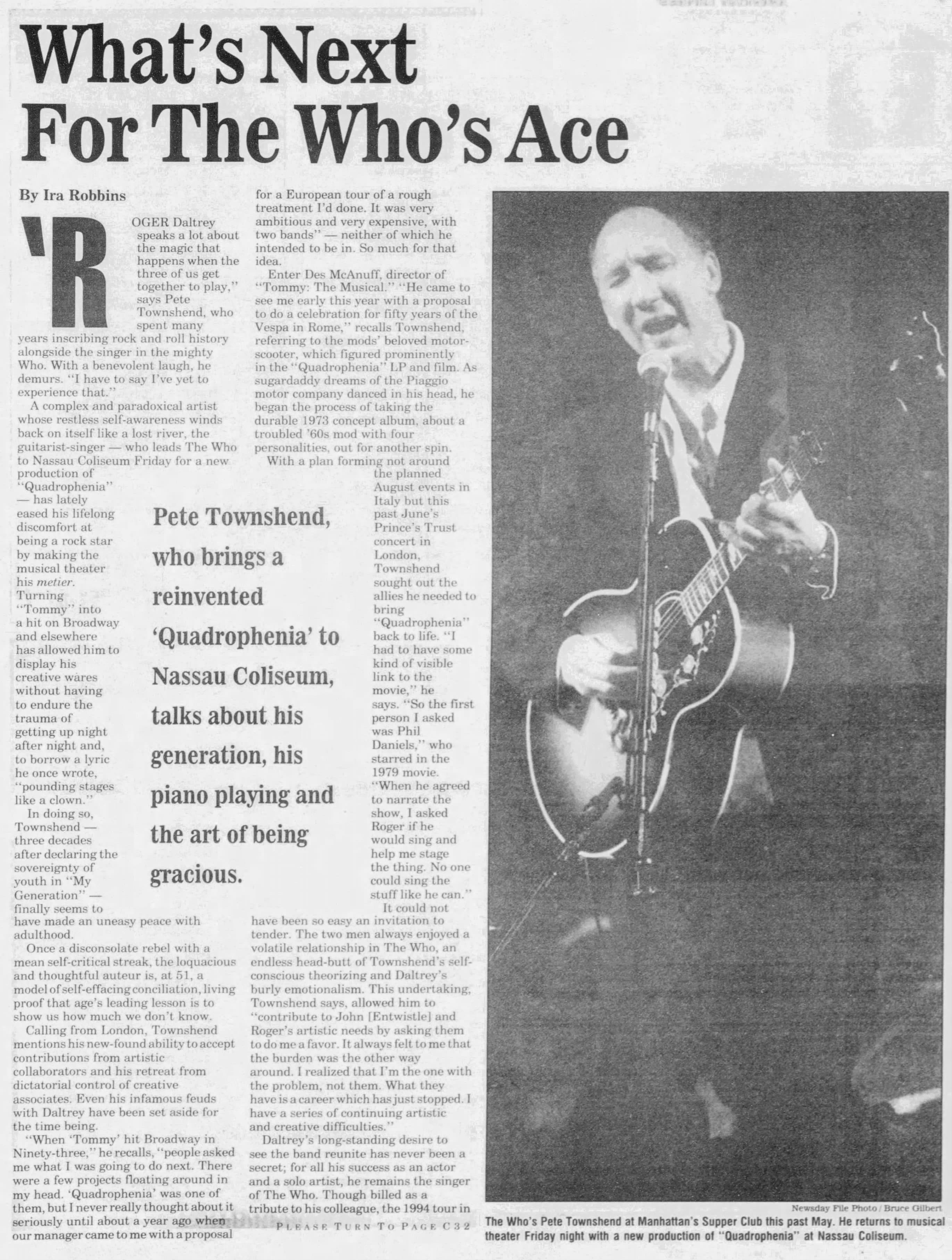 What's Next For The Who's Ace

By Ira Robbins

'ROGER Daltrey speaks a lot about the magic that happens when the three of us get together to play," says Pete Townshend, who spent many years inscribing rock and roll history alongside the singer in the mighty Who. With a benevolent laugh, he demurs. "I have to say I've yet to experience that."

A complex and paradoxical artist whose restless self-awareness winds back on itself like a lost river, the guitarist-singer — who leads The Who to Nassau Coliseum Friday for a new production of "Quadrophenia" — has lately eased his lifelong discomfort at being a rock star by making the musical theater his metier. Turning "Tommy" into a hit on Broadway and elsewhere has allowed him to display his creative wares without having to endure the trauma of getting up night after night and, to borrow a lyric he once wrote, "pounding stages like a clown."

In doing so, Townshend — three decades after declaring the sovereignty of youth in "My Generation" — finally seems to have made an uneasy peace with adulthood.

Once a disconsolate rebel with a mean self-critical streak, the loquacious and thoughtful auteur is, at 51, a model of self-effacing conciliation, living proof that age's leading lesson is to show us how much we don't know.

Calling from London, Townshend mentions his new-found ability to accept contributions from artistic collaborators and his retreat from dictatorial control of creative associates. Even his infamous feuds with Daltrey have been set aside for the time being.

"When 'Tommy' hit Broadway in Ninety-three," he recalls, "people asked me what I was going to do next. There were a few projects floating around in my head. 'Quadrophenia' was one of them, but I never really thought about it seriously until about a year ago when our manager came to me with a proposal for a European tour of a rough treatment I'd done. It was very ambitious and very expensive, with two bands" — neither of which he intended to be in. So much for that idea.

Enter Des McAnuff, director of "Tommy: The Musical." "He came to see me early this year with a proposal to do a celebration for fifty years of the Vespa in Rome," recalls Townshend, referring to the mods' beloved motor-scooter, which figured prominently in the "Quadrophenia" LP and film. As sugardaddy dreams of the Piaggio motor company danced in his head, he began the process of taking the durable 1973 concept album, about a troubled '60s mod with four personalities, out for another spin.

With a plan forming not around the planned August events in Italy but this past June's Prince's Trust concert in London, Townshend sought out the allies he needed to bring "Quadrophenia" back to life. "I had to have some kind of visible link to the movie," he says. "So the first person I asked was Phil Daniels," who starred in the 1979 movie. "When he agreed to narrate the show, I asked Roger if he would sing and help me stage the thing. No one could sing the stuff like he can."

It could not have been so easy an invitation to tender. The two men always enjoyed a volatile relationship in The Who, an endless head-butt of Townshend's self-conscious theorizing and Daltrey's burly emotionalism. This undertaking, Townshend says, allowed him to "contribute to John [Entwistle] and Roger's artistic needs by asking them to do me a favor. It always felt to me that the burden was the other way around. I realized that I'm the one with the problem, not them. What they have is a career which has just stopped. I have a series of continuing artistic and creative difficulties."

Daltrey's long-standing desire to see the band reunite has never been a secret; for all his success as an actor and a solo artist, he remains the singer of The Who. Though billed as a tribute to his colleague, the 1994 tour in

PLEASE TURN TO PAGE C32

Pete Townshend, who brings a reinvented 'Quadrophenia' to Nassau Coliseum, talks about his generation, his piano playing and the art of being gracious.

Newsday File Photo / Bruce Gilbert
The Who's Pete Townshend at Manhattan's Supper Club this past May. He returns to musical theater Friday night with a new production of "Quadrophenia" at Nassau Coliseum.